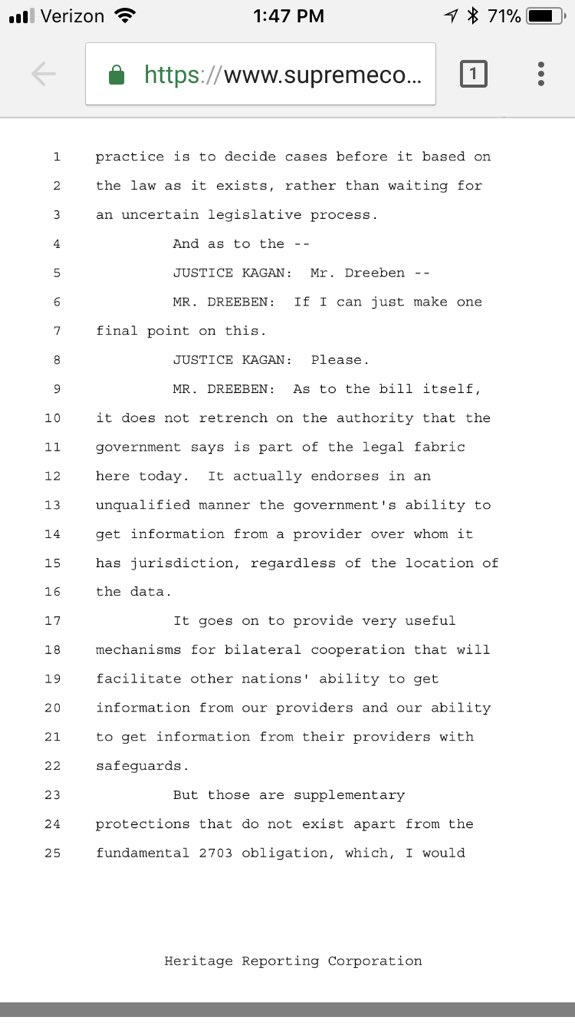 Verizon 1:47 PM 71%

https://www.supremeco...

1

1 practice is to decide cases before it based on
2 the law as it exists, rather than waiting for
3 an uncertain legislative process.
4 And as to the --
5 JUSTICE KAGAN: Mr. Dreeben --
6 MR. DREEBEN: If I can just make one
7 final point on this.
8 JUSTICE KAGAN: Please.
9 MR. DREEBEN: As to the bill itself,
10 it does not retrench on the authority that the
11 government says is part of the legal fabric
12 here today. It actually endorses in an
13 unqualified manner the government's ability to
14 get information from a provider over whom it
15 has jurisdiction, regardless of the location of
16 the data.
17 It goes on to provide very useful
18 mechanisms for bilateral cooperation that will
19 facilitate other nations' ability to get
20 information from our providers and our ability
21 to get information from their providers with
22 safeguards.
23 But those are supplementary
24 protections that do not exist apart from the
25 fundamental 2703 obligation, which, I would

Heritage Reporting Corporation